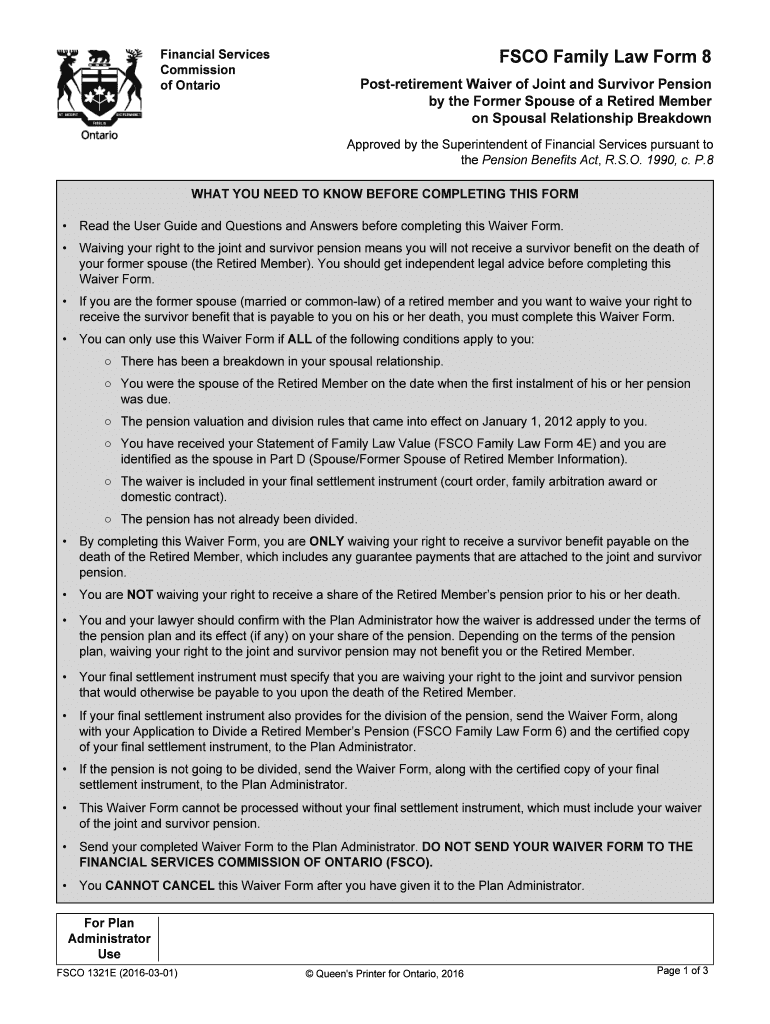 Ontario

Financial Services Commission of Ontario

FSCO Family Law Form 8

Post-retirement Waiver of Joint and Survivor Pension by the Former Spouse of a Retired Member on Spousal Relationship Breakdown

Approved by the Superintendent of Financial Services pursuant to the Pension Benefits Act, R.S.O. 1990, c. P.8

WHAT YOU NEED TO KNOW BEFORE COMPLETING THIS FORM

• Read the User Guide and Questions and Answers before completing this Waiver Form.

• Waiving your right to the joint and survivor pension means you will not receive a survivor benefit on the death of your former spouse (the Retired Member). You should get independent legal advice before completing this Waiver Form.

• If you are the former spouse (married or common-law) of a retired member and you want to waive your right to receive the survivor benefit that is payable to you on his or her death, you must complete this Waiver Form.

• You can only use this Waiver Form if ALL of the following conditions apply to you:
○ There has been a breakdown in your spousal relationship.
○ You were the spouse of the Retired Member on the date when the first instalment of his or her pension was due.
○ The pension valuation and division rules that came into effect on January 1, 2012 apply to you.
○ You have received your Statement of Family Law Value (FSCO Family Law Form 4E) and you are identified as the spouse in Part D (Spouse/Former Spouse of Retired Member Information).
○ The waiver is included in your final settlement instrument (court order, family arbitration award or domestic contract).
○ The pension has not already been divided.

• By completing this Waiver Form, you are ONLY waiving your right to receive a survivor benefit payable on the death of the Retired Member, which includes any guarantee payments that are attached to the joint and survivor pension.

• You are NOT waiving your right to receive a share of the Retired Member's pension prior to his or her death.

• You and your lawyer should confirm with the Plan Administrator how the waiver is addressed under the terms of the pension plan and its effect (if any) on your share of the pension. Depending on the terms of the pension plan, waiving your right to the joint and survivor pension may not benefit you or the Retired Member.

• Your final settlement instrument must specify that you are waiving your right to the joint and survivor pension that would otherwise be payable to you upon the death of the Retired Member.

• If your final settlement instrument also provides for the division of the pension, send the Waiver Form, along with your Application to Divide a Retired Member's Pension (FSCO Family Law Form 6) and the certified copy of your final settlement instrument, to the Plan Administrator.

• If the pension is not going to be divided, send the Waiver Form, along with the certified copy of your final settlement instrument, to the Plan Administrator.

• This Waiver Form cannot be processed without your final settlement instrument, which must include your waiver of the joint and survivor pension.

• Send your completed Waiver Form to the Plan Administrator. DO NOT SEND YOUR WAIVER FORM TO THE FINANCIAL SERVICES COMMISSION OF ONTARIO (FSCO).

• You CANNOT CANCEL this Waiver Form after you have given it to the Plan Administrator.

For Plan Administrator Use

FSCO 1321E (2016-03-01)   © Queen's Printer for Ontario, 2016   Page 1 of 3